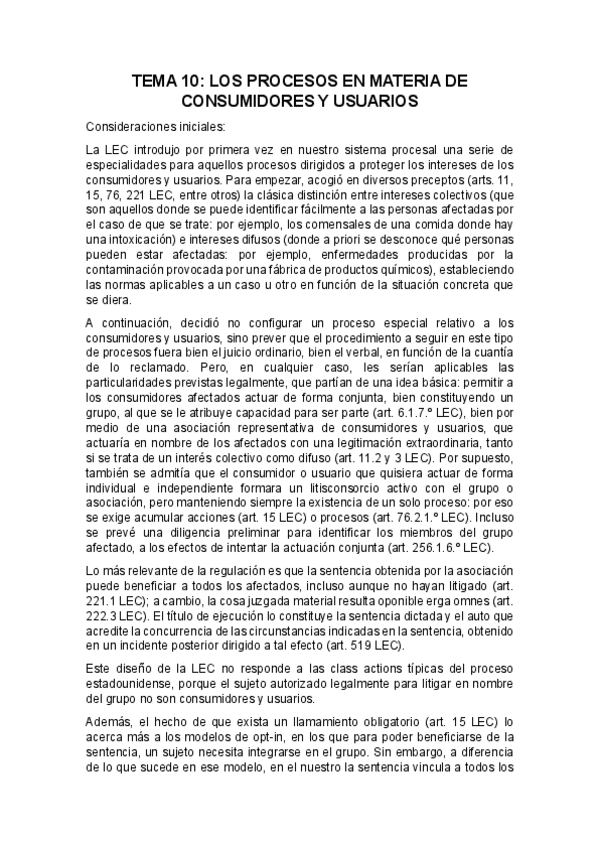 TEMA 10: LOS PROCESOS EN MATERIA DE CONSUMIDORES Y USUARIOS

Consideraciones iniciales:

La LEC introdujo por primera vez en nuestro sistema procesal una serie de especialidades para aquellos procesos dirigidos a proteger los intereses de los consumidores y usuarios. Para empezar, acogió en diversos preceptos (arts. 11, 15, 76, 221 LEC, entre otros) la clásica distinción entre intereses colectivos (que son aquellos donde se puede identificar fácilmente a las personas afectadas por el caso de que se trate: por ejemplo, los comensales de una comida donde hay una intoxicación) e intereses difusos (donde a priori se desconoce qué personas pueden estar afectadas: por ejemplo, enfermedades producidas por la contaminación provocada por una fábrica de productos químicos), estableciendo las normas aplicables a un caso u otro en función de la situación concreta que se diera.

A continuación, decidió no configurar un proceso especial relativo a los consumidores y usuarios, sino prever que el procedimiento a seguir en este tipo de procesos fuera bien el juicio ordinario, bien el verbal, en función de la cuantía de lo reclamado. Pero, en cualquier caso, les serían aplicables las particularidades previstas legalmente, que partían de una idea básica: permitir a los consumidores afectados actuar de forma conjunta, bien constituyendo un grupo, al que se le atribuye capacidad para ser parte (art. 6.1.7.º LEC), bien por medio de una asociación representativa de consumidores y usuarios, que actuaría en nombre de los afectados con una legitimación extraordinaria, tanto si se trata de un interés colectivo como difuso (art. 11.2 y 3 LEC). Por supuesto, también se admitía que el consumidor o usuario que quisiera actuar de forma individual e independiente formara un litisconsorcio activo con el grupo o asociación, pero manteniendo siempre la existencia de un solo proceso: por eso se exige acumular acciones (art. 15 LEC) o procesos (art. 76.2.1.º LEC). Incluso se prevé una diligencia preliminar para identificar los miembros del grupo afectado, a los efectos de intentar la actuación conjunta (art. 256.1.6.º LEC).

Lo más relevante de la regulación es que la sentencia obtenida por la asociación puede beneficiar a todos los afectados, incluso aunque no hayan litigado (art. 221.1 LEC); a cambio, la cosa juzgada material resulta oponible erga omnes (art. 222.3 LEC). El título de ejecución lo constituye la sentencia dictada y el auto que acredite la concurrencia de las circunstancias indicadas en la sentencia, obtenido en un incidente posterior dirigido a tal efecto (art. 519 LEC).

Este diseño de la LEC no responde a las class actions típicas del proceso estadounidense, porque el sujeto autorizado legalmente para litigar en nombre del grupo no son consumidores y usuarios.

Además, el hecho de que exista un llamamiento obligatorio (art. 15 LEC) lo acerca más a los modelos de opt-in, en los que para poder beneficiarse de la sentencia, un sujeto necesita integrarse en el grupo. Sin embargo, a diferencia de lo que sucede en ese modelo, en el nuestro la sentencia vincula a todos los